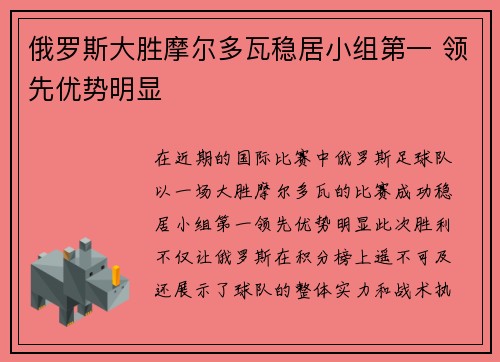 俄罗斯大胜摩尔多瓦稳居小组第一 领先优势明显

在近期的国际比赛中俄罗斯足球队以一场大胜摩尔多瓦的比赛成功稳居小组第一领先优势明显此次胜利不仅让俄罗斯在积分榜上遥不可及还展示了球队的整体实力和战术执